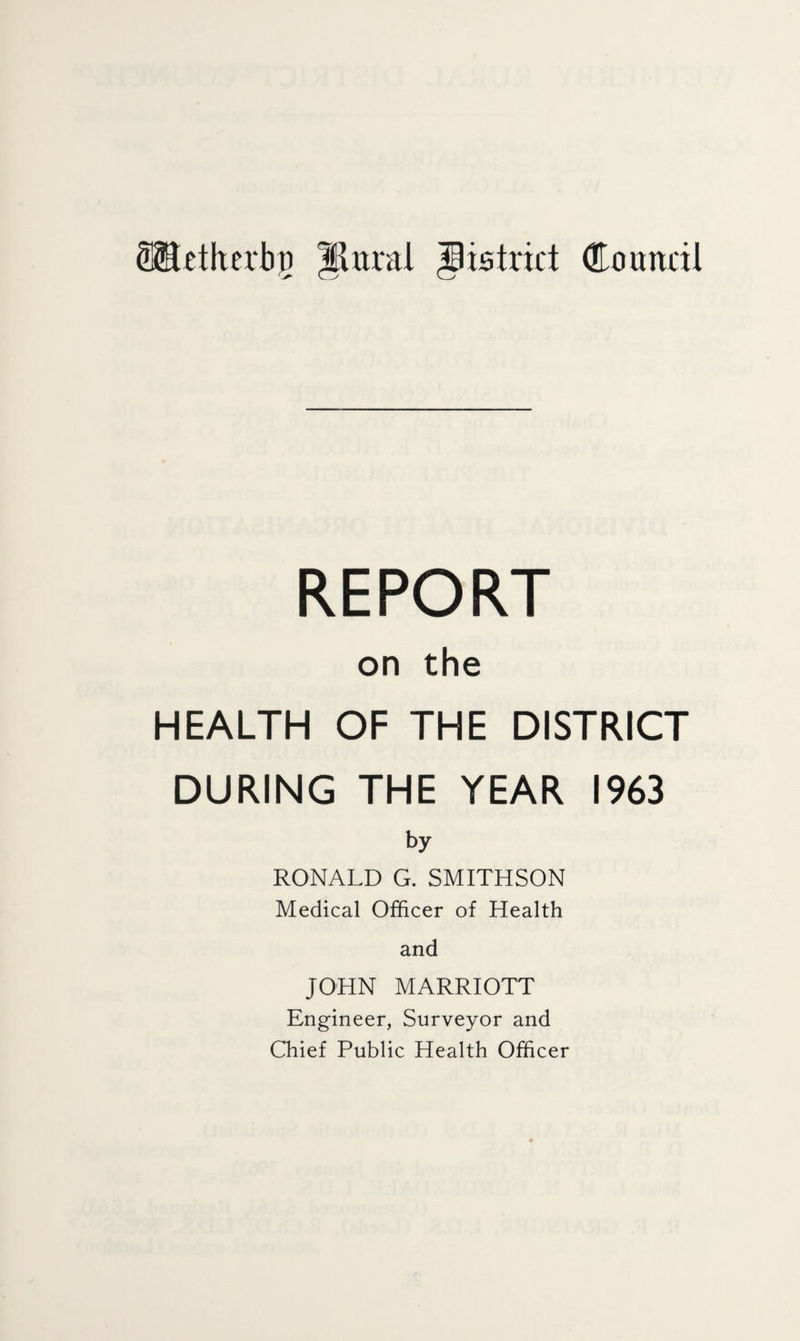 Wetherby Rural District Council

REPORT

on the

HEALTH OF THE DISTRICT

DURING THE YEAR 1963

by

RONALD G. SMITHSON

Medical Officer of Health

and

JOHN MARRIOTT

Engineer, Surveyor and Chief Public Health Officer